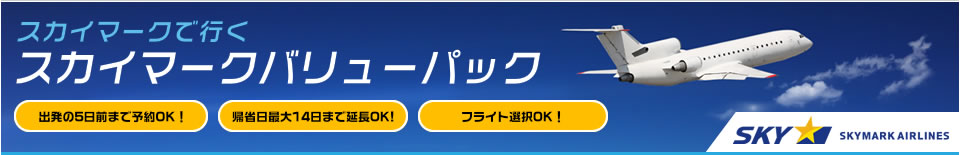 スカイマークで行く
スカイマークバリューパック

出発の5日前まで予約OK！

帰省日最大14日まで延長OK!

フライト選択OK！

SKY SKYMARK AIRLINES